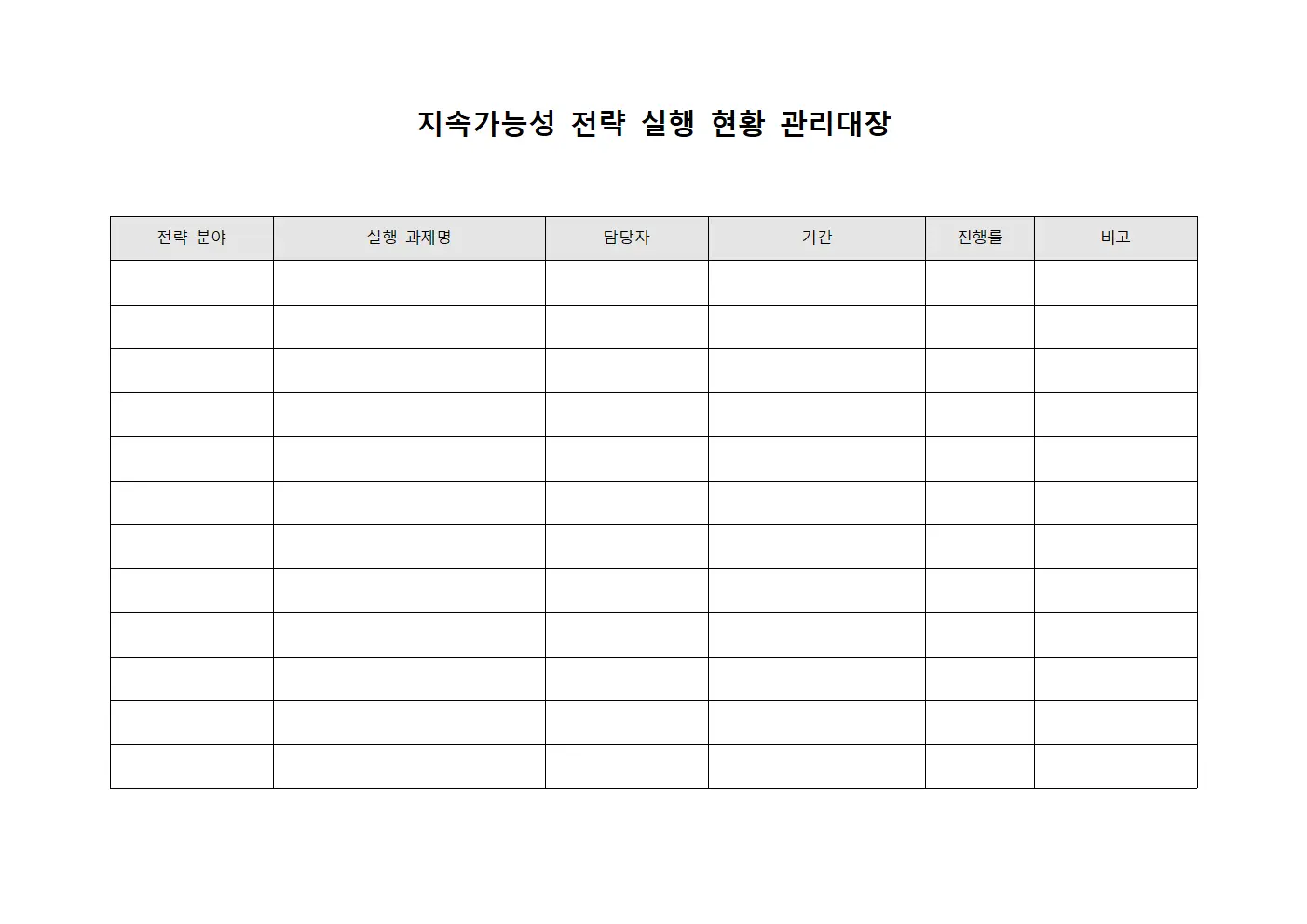 지속가능성 전략 실행 현황 관리대장

| 전략 분야 | 실행 과제명 | 담당자 | 기간 | 진행률 | 비고 |
|---|---|---|---|---|---|
| | | | | | |
| | | | | | |
| | | | | | |
| | | | | | |
| | | | | | |
| | | | | | |
| | | | | | |
| | | | | | |
| | | | | | |
| | | | | | |
| | | | | | |
| | | | | | |